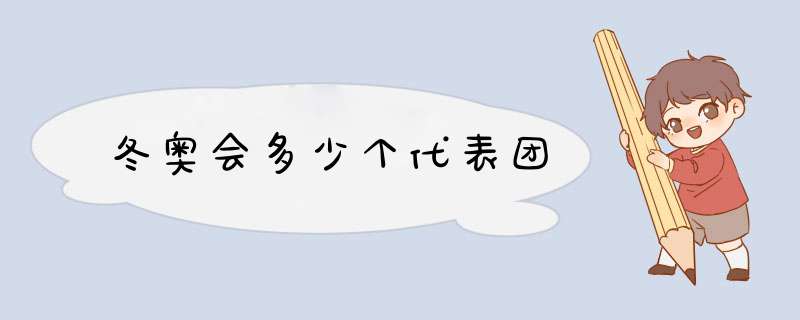 冬奥会多少个代表团